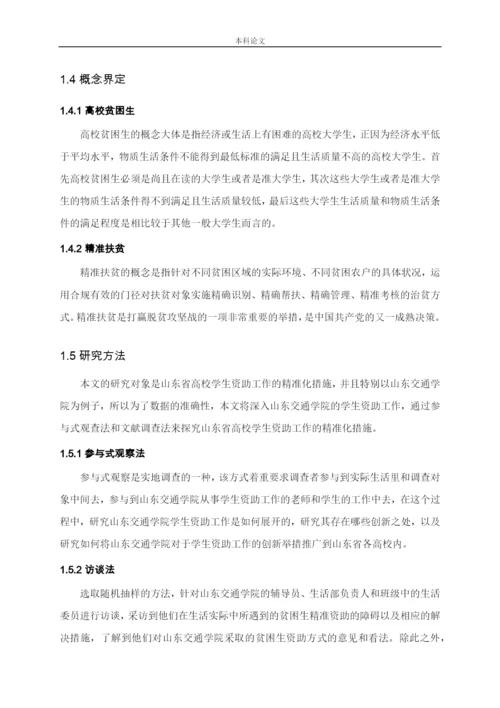 本科论文

1.4 概念界定

1.4.1 高校贫困生

高校贫困生的概念大体是指经济或生活上有困难的高校大学生，正因为经济水平低于平均水平，物质生活条件不能得到最低标准的满足且生活质量不高的高校大学生。首先高校贫困生必须是尚且在读的大学生或者是准大学生，其次这些大学生或者是准大学生的物质生活条件得不到满足且生活质量较低，最后这些大学生生活质量和物质生活条件的满足程度是相比较于其他一般大学生而言的。

1.4.2 精准扶贫

精准扶贫的概念是指针对不同贫困区域的实际环境、不同贫困农户的具体状况，运用合规有效的门径对扶贫对象实施精确识别、精确帮扶、精确管理、精准考核的治贫方式。精准扶贫是打赢脱贫攻坚战的一项非常重要的举措，是中国共产党的又一成熟决策。

1.5 研究方法

本文的研究对象是山东省高校学生资助工作的精准化措施，并且特别以山东交通学院为例子，所以为了数据的准确性，本文将深入山东交通学院的学生资助工作，通过参与式观查法和文献调查法来探究山东省高校学生资助工作的精准化措施。

1.5.1 参与式观察法

参与式观察是实地调查的一种，该方式着重要求调查者参与到实际生活里和调查对象中间去，参与到山东交通学院从事学生资助工作的老师和学生的工作中去，在这个过程中，研究山东交通学院学生资助工作是如何展开的，研究其存在哪些创新之处，以及研究如何将山东交通学院对于学生资助工作的创新举措推广到山东省各高校内。

1.5.2 访谈法

选取随机抽样的方法，针对山东交通学院的辅导员、生活部负责人和班级中的生活委员进行访谈，采访到他们在生活实际中所遇到的贫困生精准资助的障碍以及相应的解决措施，了解到他们对山东交通学院采取的贫困生资助方式的意见和看法。除此之外，